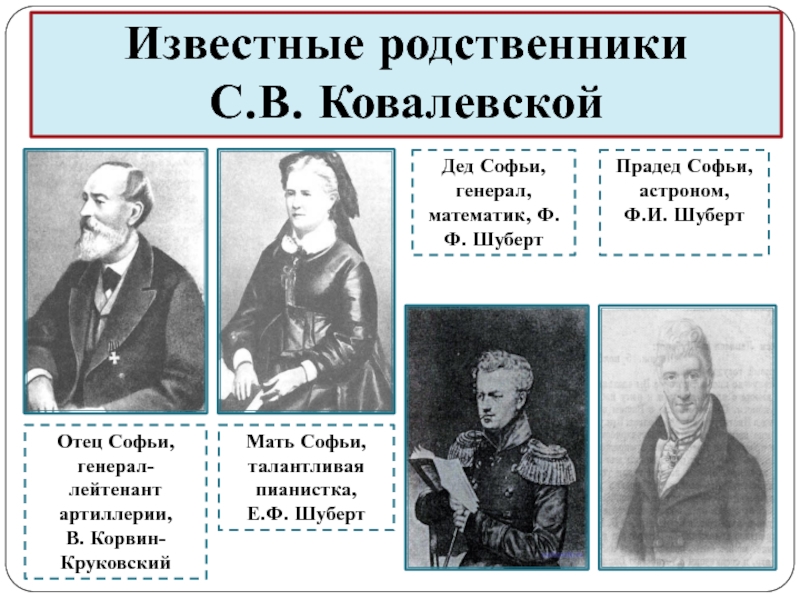 Известные родственники С.В. Ковалевской

Дед Софьи, генерал, математик, Ф. Ф. Шуберт

Прадед Софьи, астроном, Ф.И. Шуберт

Отец Софьи, генерал-лейтенант артиллерии, В. Корвин-Круковский

Мать Софьи, талантливая пианистка, Е.Ф. Шуберт